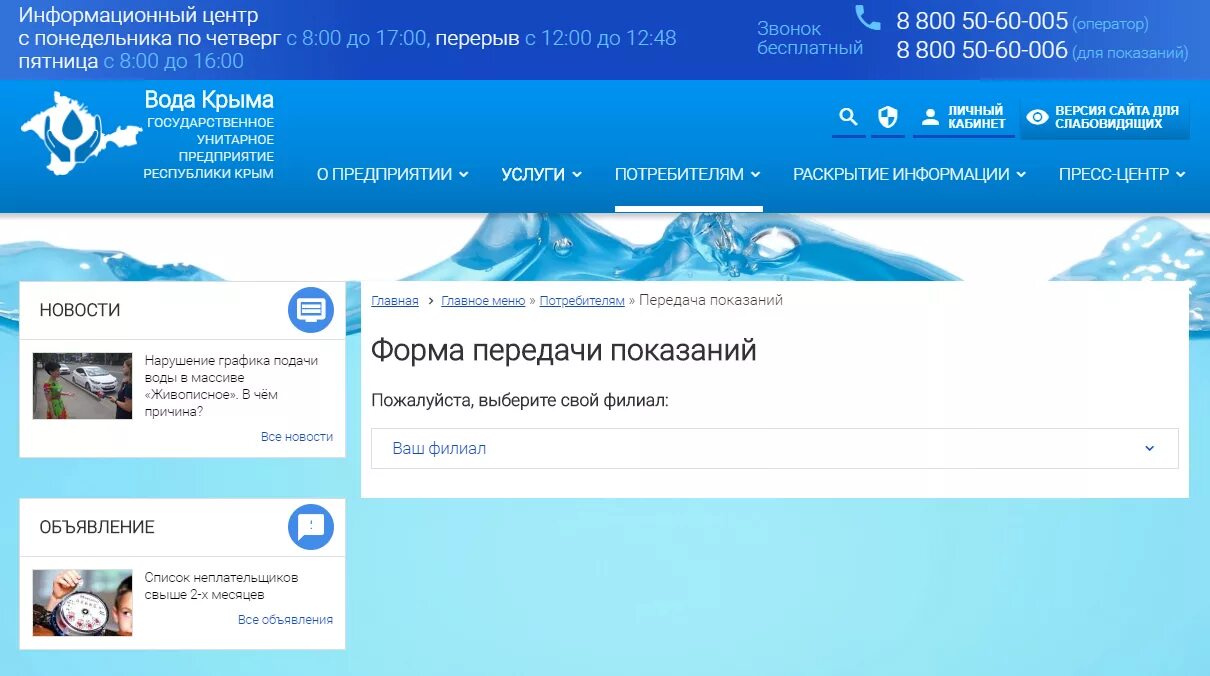 Информационный центр
с понедельника по четверг с 8:00 до 17:00, перерыв с 12:00 до 12:48
пятница с 8:00 до 16:00

Звонок бесплатный

8 800 50-60-005 (оператор)
8 800 50-60-006 (для показаний)

Вода Крыма
ГОСУДАРСТВЕННОЕ УНИТАРНОЕ ПРЕДПРИЯТИЕ РЕСПУБЛИКИ КРЫМ

ЛИЧНЫЙ КАБИНЕТ

ВЕРСИЯ САЙТА ДЛЯ СЛАБОВИДЯЩИХ

О ПРЕДПРИЯТИИ УСЛУГИ ПОТРЕБИТЕЛЯМ РАСКРЫТИЕ ИНФОРМАЦИИ ПРЕСС-ЦЕНТР

НОВОСТИ

Нарушение графика подачи воды в массиве «Живописное». В чём причина?

Все новости

ОБЪЯВЛЕНИЕ

Список неплательщиков свыше 2-х месяцев

Все объявления

Главная › Главное меню » Потребителям » Передача показаний

Форма передачи показаний

Пожалуйста, выберите свой филиал:

Ваш филиал